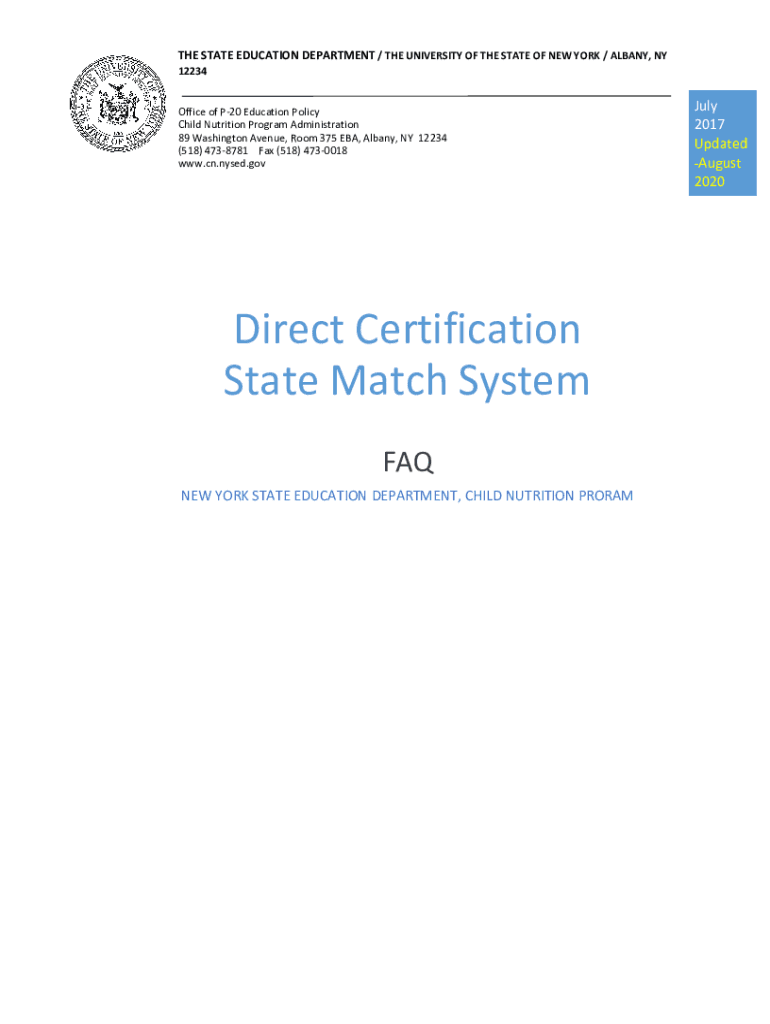 THE STATE EDUCATION DEPARTMENT / THE UNIVERSITY OF THE STATE OF NEW YORK / ALBANY, NY 12234

Office of P-20 Education Policy
Child Nutrition Program Administration
89 Washington Avenue, Room 375 EBA, Albany, NY 12234
(518) 473-8781 Fax (518) 473-0018
www.cn.nysed.gov

July
2017
Updated
-August
2020

Direct Certification
State Match System

FAQ

NEW YORK STATE EDUCATION DEPARTMENT, CHILD NUTRITION PRORAM